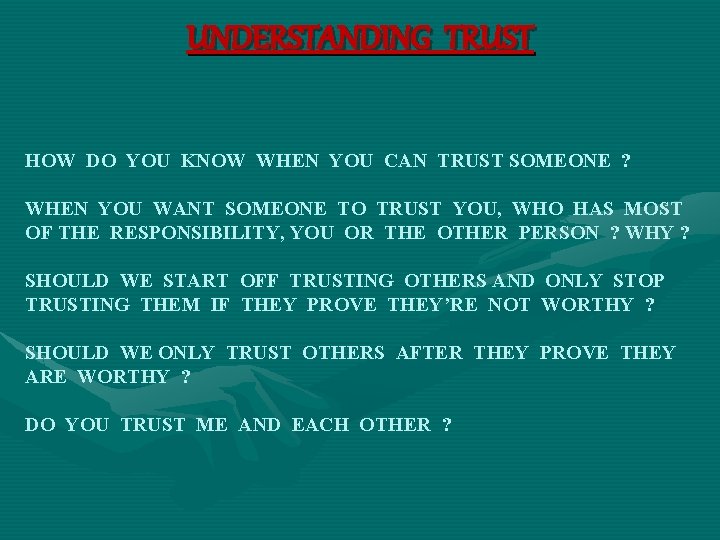 UNDERSTANDING TRUST

HOW DO YOU KNOW WHEN YOU CAN TRUST SOMEONE ?

WHEN YOU WANT SOMEONE TO TRUST YOU, WHO HAS MOST OF THE RESPONSIBILITY, YOU OR THE OTHER PERSON ? WHY ?

SHOULD WE START OFF TRUSTING OTHERS AND ONLY STOP TRUSTING THEM IF THEY PROVE THEY'RE NOT WORTHY ?

SHOULD WE ONLY TRUST OTHERS AFTER THEY PROVE THEY ARE WORTHY ?

DO YOU TRUST ME AND EACH OTHER ?